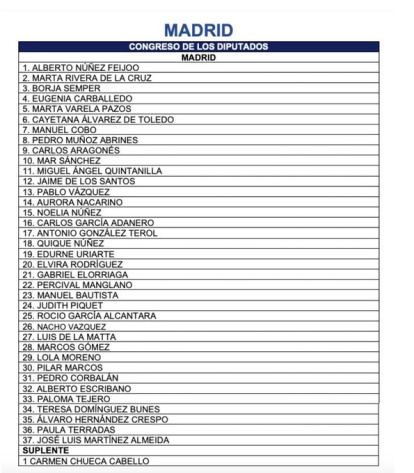 MADRID

| CONGRESO DE LOS DIPUTADOS |
|---|
| MADRID |
| 1. ALBERTO NÚÑEZ FEIJOO |
| 2. MARTA RIVERA DE LA CRUZ |
| 3. BORJA SEMPER |
| 4. EUGENIA CARBALLEDO |
| 5. MARTA VARELA PAZOS |
| 6. CAYETANA ÁLVAREZ DE TOLEDO |
| 7. MANUEL COBO |
| 8. PEDRO MUÑOZ ABRINES |
| 9. CARLOS ARAGONÉS |
| 10. MAR SÁNCHEZ |
| 11. MIGUEL ÁNGEL QUINTANILLA |
| 12. JAIME DE LOS SANTOS |
| 13. PABLO VÁZQUEZ |
| 14. AURORA NACARINO |
| 15. NOELIA NÚÑEZ |
| 16. CARLOS GARCÍA ADANERO |
| 17. ANTONIO GONZÁLEZ TEROL |
| 18. QUIQUE NÚÑEZ |
| 19. EDURNE URIARTE |
| 20. ELVIRA RODRÍGUEZ |
| 21. GABRIEL ELORRIAGA |
| 22. PERCIVAL MANGLANO |
| 23. MANUEL BAUTISTA |
| 24. JUDITH PIQUET |
| 25. ROCIO GARCÍA ALCANTARA |
| 26. NACHO VAZQUEZ |
| 27. LUIS DE LA MATTA |
| 28. MARCOS GÓMEZ |
| 29. LOLA MORENO |
| 30. PILAR MARCOS |
| 31. PEDRO CORBALÁN |
| 32. ALBERTO ESCRIBANO |
| 33. PALOMA TEJERO |
| 34. TERESA DOMÍNGUEZ BUNES |
| 35. ÁLVARO HERNÁNDEZ CRESPO |
| 36. PAULA TERRADAS |
| 37. JOSÉ LUIS MARTÍNEZ ALMEIDA |
| SUPLENTE |
| 1 CARMEN CHUECA CABELLO |